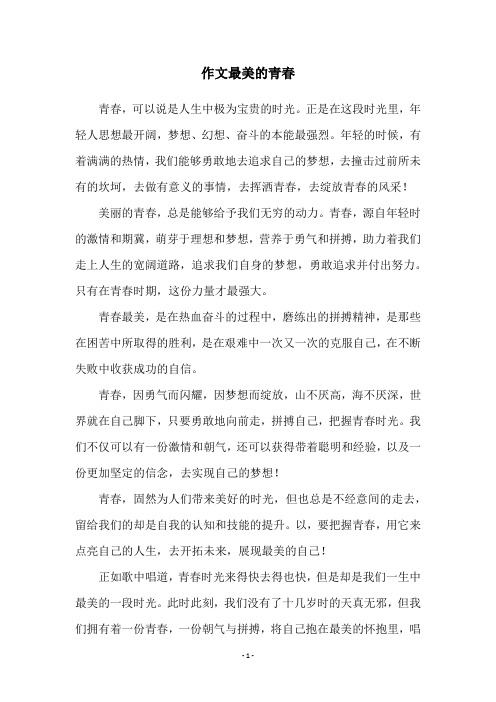 作文最美的青春

青春，可以说是人生中极为宝贵的时光。正是在这段时光里，年轻人思想最开阔，梦想、幻想、奋斗的本能最强烈。年轻的时候，有着满满的热情，我们能够勇敢地去追求自己的梦想，去撞击过前所未有的坎坷，去做有意义的事情，去挥洒青春，去绽放青春的风采！

美丽的青春，总是能够给予我们无穷的动力。青春，源自年轻时的激情和期冀，萌芽于理想和梦想，营养于勇气和拼搏，助力着我们走上人生的宽阔道路，追求我们自身的梦想，勇敢追求并付出努力。只有在青春时期，这份力量才最强大。

青春最美，是在热血奋斗的过程中，磨练出的拼搏精神，是那些在困苦中所取得的胜利，是在艰难中一次又一次的克服自己，在不断失败中收获成功的自信。

青春，因勇气而闪耀，因梦想而绽放，山不厌高，海不厌深，世界就在自己脚下，只要勇敢地向前走，拼搏自己，把握青春时光。我们不仅可以有一份激情和朝气，还可以获得带着聪明和经验，以及一份更加坚定的信念，去实现自己的梦想！

青春，固然为人们带来美好的时光，但也总是不经意间的走去，留给我们的却是自我的认知和技能的提升。以，要把握青春，用它来点亮自己的人生，去开拓未来，展现最美的自己！

正如歌中唱道，青春时光来得快去得也快，但是却是我们一生中最美的一段时光。此时此刻，我们没有了十几岁时的天真无邪，但我们拥有着一份青春，一份朝气与拼搏，将自己抱在最美的怀抱里，唱

- 1 -